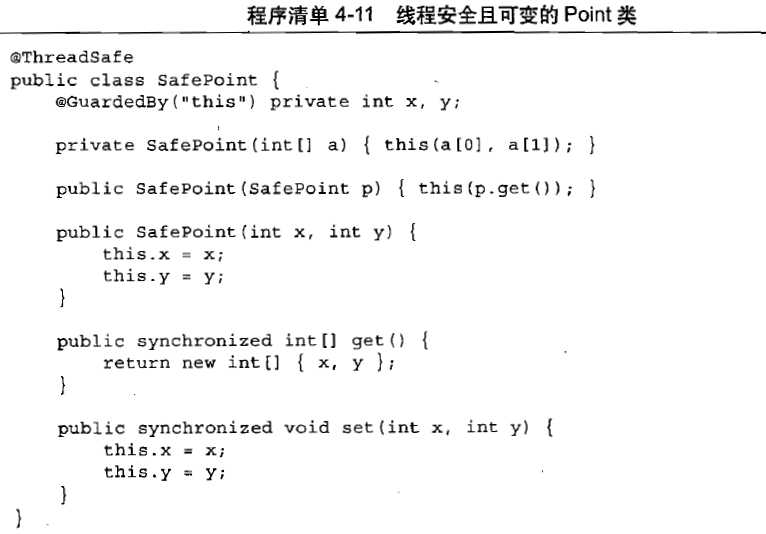 程序清单 4-11　线程安全且可变的 Point 类

@ThreadSafe
public class SafePoint {
    @GuardedBy("this") private int x, y;

    private SafePoint(int[] a) { this(a[0], a[1]); }

    public SafePoint(SafePoint p) { this(p.get()); }

    public SafePoint(int x, int y) {
        this.x = x;
        this.y = y;
    }

    public synchronized int[] get() {
        return new int[] { x, y };
    }

    public synchronized void set(int x, int y) {
        this.x = x;
        this.y = y;
    }
}